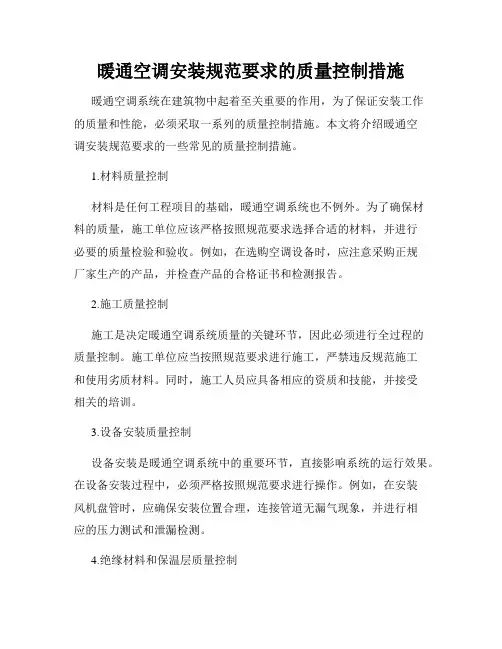 暖通空调安装规范要求的质量控制措施

暖通空调系统在建筑物中起着至关重要的作用，为了保证安装工作的质量和性能，必须采取一系列的质量控制措施。本文将介绍暖通空调安装规范要求的一些常见的质量控制措施。

1.材料质量控制

材料是任何工程项目的基础，暖通空调系统也不例外。为了确保材料的质量，施工单位应该严格按照规范要求选择合适的材料，并进行必要的质量检验和验收。例如，在选购空调设备时，应注意采购正规厂家生产的产品，并检查产品的合格证书和检测报告。

2.施工质量控制

施工是决定暖通空调系统质量的关键环节，因此必须进行全过程的质量控制。施工单位应当按照规范要求进行施工，严禁违反规范施工和使用劣质材料。同时，施工人员应具备相应的资质和技能，并接受相关的培训。

3.设备安装质量控制

设备安装是暖通空调系统中的重要环节，直接影响系统的运行效果。在设备安装过程中，必须严格按照规范要求进行操作。例如，在安装风机盘管时，应确保安装位置合理，连接管道无漏气现象，并进行相应的压力测试和泄漏检测。

4.绝缘材料和保温层质量控制